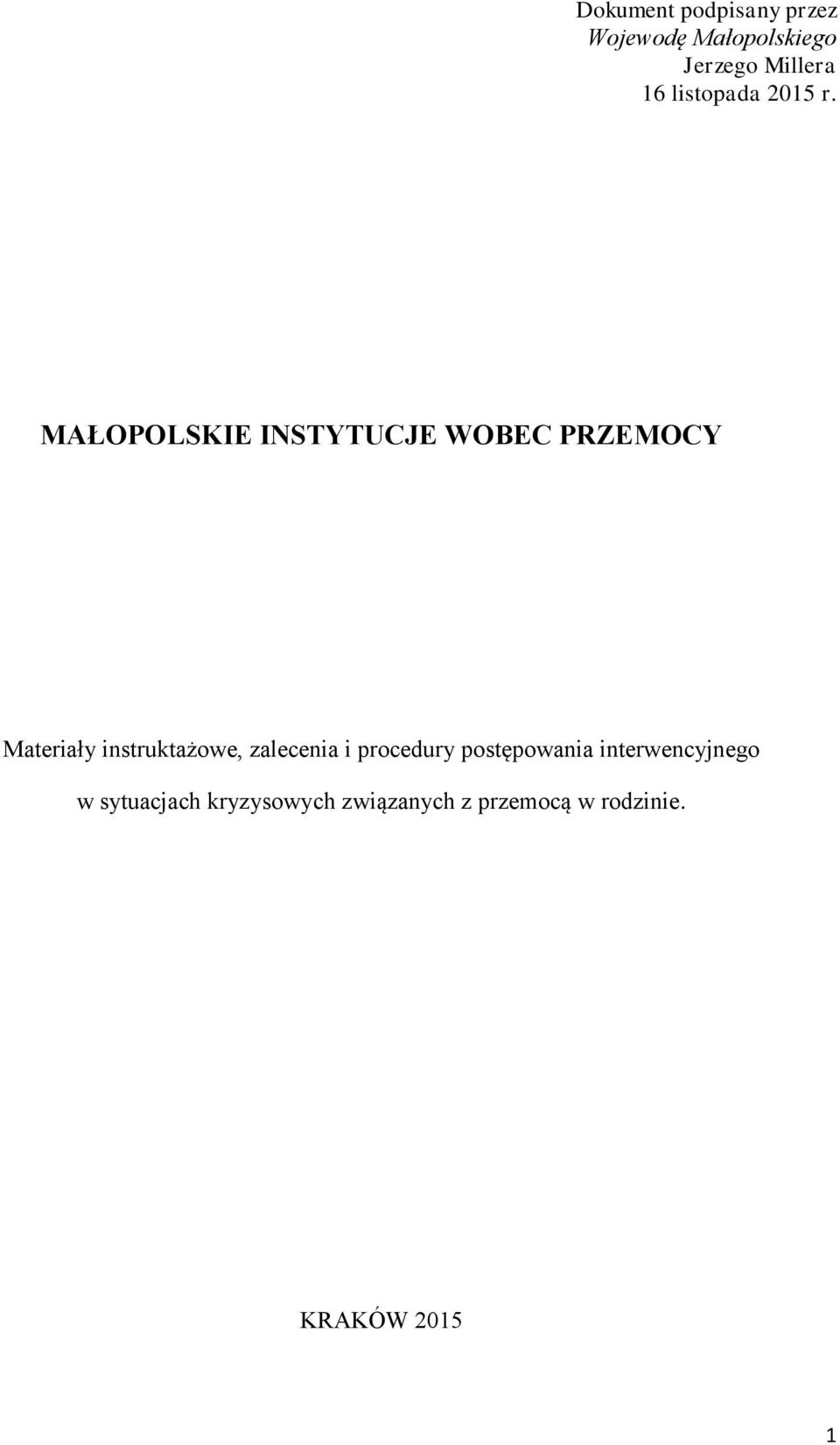 Dokument podpisany przez
Wojewodę Małopolskiego
Jerzego Millera
16 listopada 2015 r.

MAŁOPOLSKIE INSTYTUCJE WOBEC PRZEMOCY

Materiały instruktażowe, zalecenia i procedury postępowania interwencyjnego w sytuacjach kryzysowych związanych z przemocą w rodzinie.

KRAKÓW 2015

1